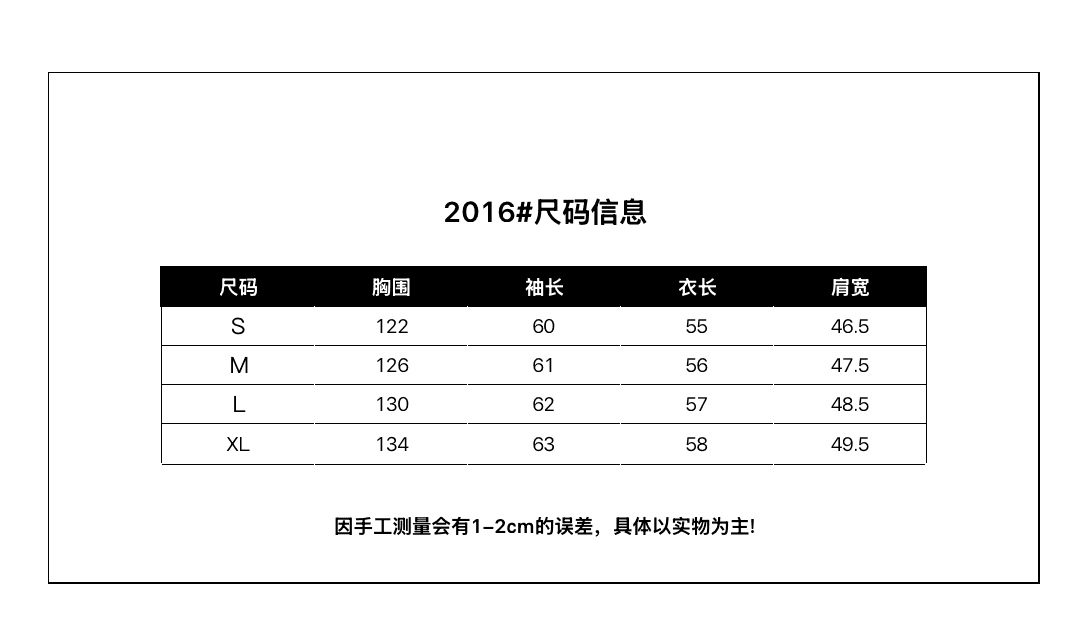 2016#尺码信息

| 尺码 | 胸围 | 袖长 | 衣长 | 肩宽 |
|---|---|---|---|---|
| S | 122 | 60 | 55 | 46.5 |
| M | 126 | 61 | 56 | 47.5 |
| L | 130 | 62 | 57 | 48.5 |
| XL | 134 | 63 | 58 | 49.5 |

因手工测量会有1-2cm的误差，具体以实物为主!